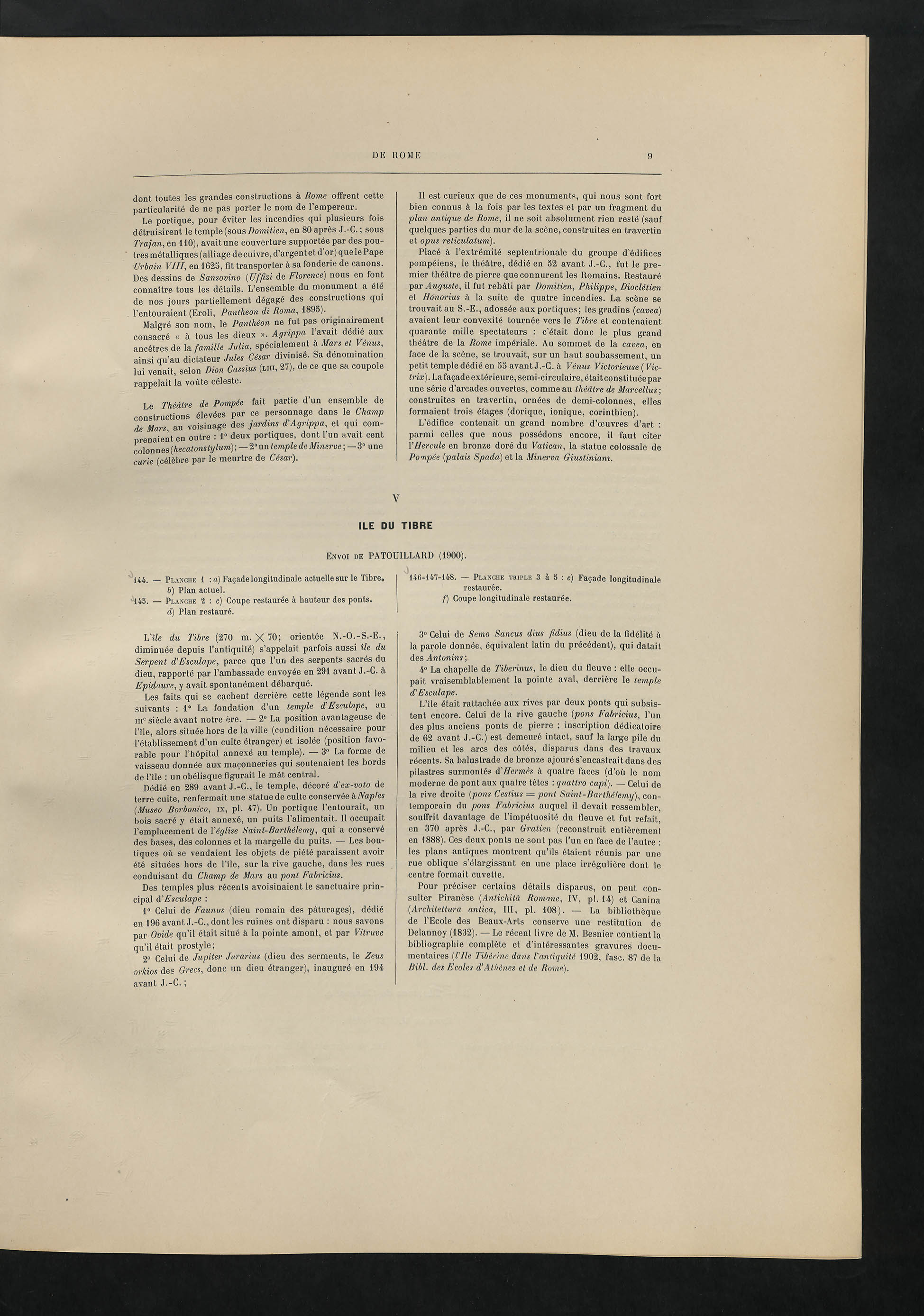 DE ROME 9

dont toutes les grandes constructions à Rome offrent cette particularité de ne pas porter le nom de l'empereur.

Le portique, pour éviter les incendies qui plusieurs fois détruisirent le temple (sous Domitien, en 80 après J.-C.; sous Trajan, en 110), avait une couverture supportée par des poutres métalliques (alliage de cuivre, d'argent et d'or) que le Pape Urbain VIII, en 1625, fit transporter à sa fonderie de canons. Des dessins de Sansovino (Uffizi de Florence) nous en font connaître tous les détails. L'ensemble du monument a été de nos jours partiellement dégagé des constructions qui l'entouraient (Eroli, Pantheon di Roma, 1895).

Malgré son nom, le Panthéon ne fut pas originairement consacré « à tous les dieux ». Agrippa l'avait dédié aux ancêtres de la famille Julia, spécialement à Mars et Vénus, ainsi qu'au dictateur Jules César divinisé. Sa dénomination lui venait, selon Dion Cassius (LIII, 27), de ce que sa coupole rappelait la voûte céleste.

Le Théâtre de Pompée fait partie d'un ensemble de constructions élevées par ce personnage dans le Champ de Mars, au voisinage des jardins d'Agrippa, et qui comprenaient en outre : 1° deux portiques, dont l'un avait cent colonnes (hecatonstylum); — 2° un temple de Minerve; — 3° une curie (célèbre par le meurtre de César).

Il est curieux que de ces monuments, qui nous sont fort bien connus à la fois par les textes et par un fragment du plan antique de Rome, il ne soit absolument rien resté (sauf quelques parties du mur de la scène, construites en travertin et opus reticulatum).

Placé à l'extrémité septentrionale du groupe d'édifices pompéiens, le théâtre, dédié en 52 avant J.-C., fut le premier théâtre de pierre que connurent les Romains. Restauré par Auguste, il fut rebâti par Domitien, Philippe, Dioclétien et Honorius à la suite de quatre incendies. La scène se trouvait au S.-E., adossée aux portiques; les gradins (cavea) avaient leur convexité tournée vers le Tibre et contenaient quarante mille spectateurs : c'était donc le plus grand théâtre de la Rome impériale. Au sommet de la cavea, en face de la scène, se trouvait, sur un haut soubassement, un petit temple dédié en 55 avant J.-C. à Vénus Victorieuse (Victrix). La façade extérieure, semi-circulaire, était constituée par une série d'arcades ouvertes, comme au théâtre de Marcellus; construites en travertin, ornées de demi-colonnes, elles formaient trois étages (dorique, ionique, corinthien).

L'édifice contenait un grand nombre d'œuvres d'art : parmi celles que nous possédons encore, il faut citer l'Hercule en bronze doré du Vatican, la statue colossale de Pompée (palais Spada) et la Minerva Giustiniani.

V

ILE DU TIBRE

Envoi de PATOUILLARD (1900).

144. — Planche 1 : a) Façade longitudinale actuelle sur le Tibre.
b) Plan actuel.
145. — Planche 2 : c) Coupe restaurée à hauteur des ponts.
d) Plan restauré.

146-147-148. — Planche triple 3 à 5 : e) Façade longitudinale restaurée.
f) Coupe longitudinale restaurée.

L'île du Tibre (270 m. $\times$ 70; orientée N.-O.-S.-E., diminuée depuis l'antiquité) s'appelait parfois aussi île du Serpent d'Esculape, parce que l'un des serpents sacrés du dieu, rapporté par l'ambassade envoyée en 291 avant J.-C. à Epidaure, y avait spontanément débarqué.

Les faits qui se cachent derrière cette légende sont les suivants : 1° La fondation d'un temple d'Esculape, au IIIe siècle avant notre ère. — 2° La position avantageuse de l'île, alors située hors de la ville (condition nécessaire pour l'établissement d'un culte étranger) et isolée (position favorable pour l'hôpital annexé au temple). — 3° La forme de vaisseau donnée aux maçonneries qui soutenaient les bords de l'île : un obélisque figurait le mât central.

Dédié en 289 avant J.-C., le temple, décoré d'ex-voto de terre cuite, renfermait une statue de culte conservée à Naples (Museo Borbonico, IX, pl. 47). Un portique l'entourait, un bois sacré y était annexé, un puits l'alimentait. Il occupait l'emplacement de l'église Saint-Barthélemy, qui a conservé des bases, des colonnes et la margelle du puits. — Les boutiques où se vendaient les objets de piété paraissent avoir été situées hors de l'île, sur la rive gauche, dans les rues conduisant du Champ de Mars au pont Fabricius.

Des temples plus récents avoisinaient le sanctuaire principal d'Esculape :

1° Celui de Faunus (dieu romain des pâturages), dédié en 196 avant J.-C., dont les ruines ont disparu : nous savons par Ovide qu'il était situé à la pointe amont, et par Vitruve qu'il était prostyle;

2° Celui de Jupiter Jurarius (dieu des serments, le Zeus orkios des Grecs, donc un dieu étranger), inauguré en 194 avant J.-C.;

3° Celui de Semo Sancus dius fidius (dieu de la fidélité à la parole donnée, équivalent latin du précédent), qui datait des Antonins;

4° La chapelle de Tiberinus, le dieu du fleuve : elle occupait vraisemblablement la pointe aval, derrière le temple d'Esculape.

L'île était rattachée aux rives par deux ponts qui subsistent encore. Celui de la rive gauche (pons Fabricius, l'un des plus anciens ponts de pierre ; inscription dédicatoire de 62 avant J.-C.) est demeuré intact, sauf la large pile du milieu et les arcs des côtés, disparus dans des travaux récents. Sa balustrade de bronze ajouré s'encastrait dans des pilastres surmontés d'Hermès à quatre faces (d'où le nom moderne de pont aux quatre têtes : quattro capi). — Celui de la rive droite (pons Cestius = pont Saint-Barthélemy), contemporain du pons Fabricius auquel il devait ressembler, souffrit davantage de l'impétuosité du fleuve et fut refait, en 370 après J.-C., par Gratien (reconstruit entièrement en 1888). Ces deux ponts ne sont pas l'un en face de l'autre : les plans antiques montrent qu'ils étaient réunis par une rue oblique s'élargissant en une place irrégulière dont le centre formait cuvette.

Pour préciser certains détails disparus, on peut consulter Piranèse (Antichità Romane, IV, pl. 14) et Canina (Architettura antica, III, pl. 108). — La bibliothèque de l'Ecole des Beaux-Arts conserve une restitution de Delannoy (1832). — Le récent livre de M. Besnier contient la bibliographie complète et d'intéressantes gravures documentaires (l'Ile Tibérine dans l'antiquité 1902, fasc. 87 de la Bibl. des Ecoles d'Athènes et de Rome).